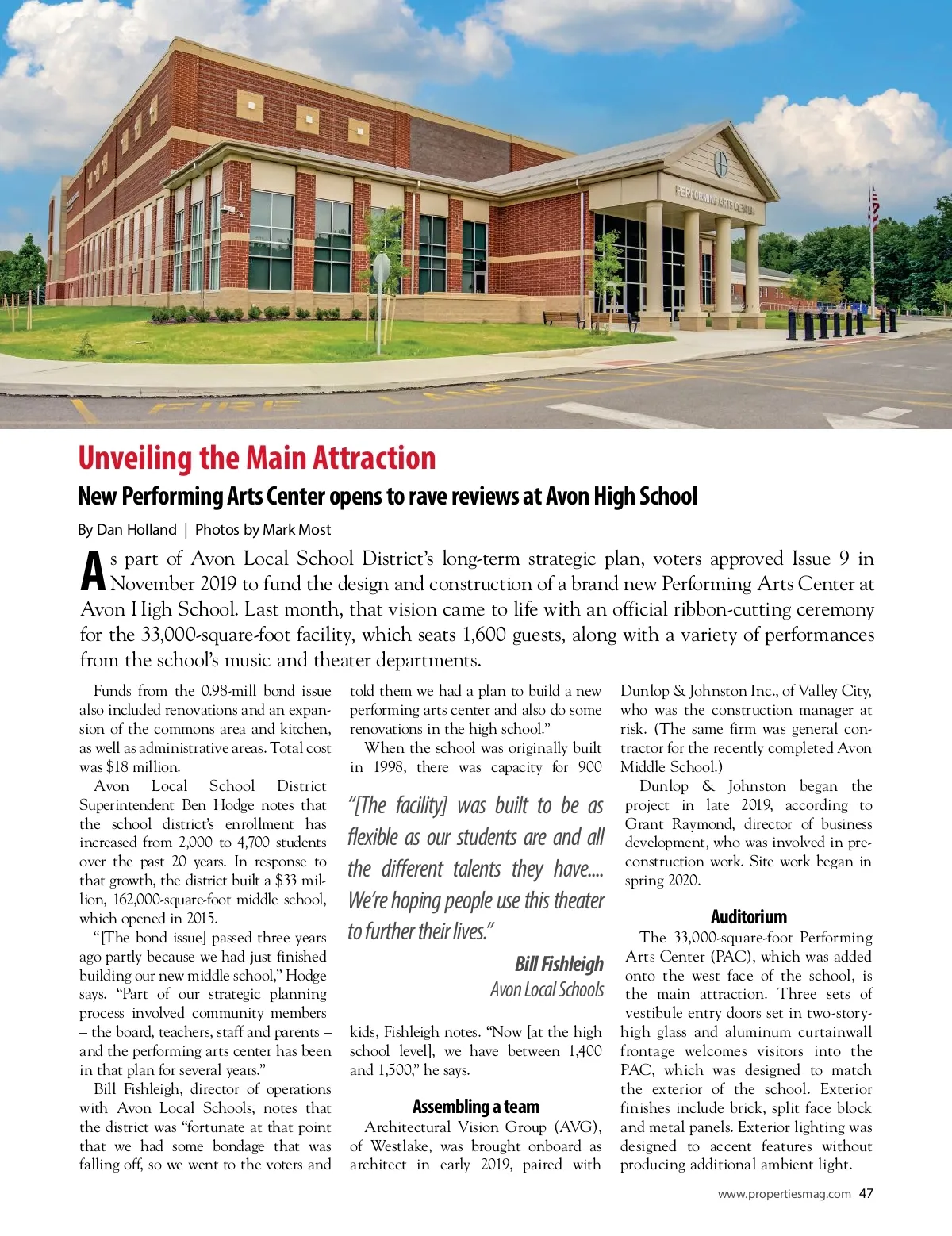 PERFORMING ARTS CENTER

FIRE LANE

Unveiling the Main Attraction

New Performing Arts Center opens to rave reviews at Avon High School

By Dan Holland | Photos by Mark Most

As part of Avon Local School District's long-term strategic plan, voters approved Issue 9 in November 2019 to fund the design and construction of a brand new Performing Arts Center at Avon High School. Last month, that vision came to life with an official ribbon-cutting ceremony for the 33,000-square-foot facility, which seats 1,600 guests, along with a variety of performances from the school's music and theater departments.

Funds from the 0.98-mill bond issue also included renovations and an expansion of the commons area and kitchen, as well as administrative areas. Total cost was $18 million.

Avon Local School District Superintendent Ben Hodge notes that the school district's enrollment has increased from 2,000 to 4,700 students over the past 20 years. In response to that growth, the district built a $33 million, 162,000-square-foot middle school, which opened in 2015.

"[The bond issue] passed three years ago partly because we had just finished building our new middle school," Hodge says. "Part of our strategic planning process involved community members – the board, teachers, staff and parents – and the performing arts center has been in that plan for several years."

Bill Fishleigh, director of operations with Avon Local Schools, notes that the district was "fortunate at that point that we had some bondage that was falling off, so we went to the voters and told them we had a plan to build a new performing arts center and also do some renovations in the high school."

When the school was originally built in 1998, there was capacity for 900

"[The facility] was built to be as flexible as our students are and all the different talents they have.... We're hoping people use this theater to further their lives."

Bill Fishleigh
Avon Local Schools

kids, Fishleigh notes. "Now [at the high school level], we have between 1,400 and 1,500," he says.

Assembling a team

Architectural Vision Group (AVG), of Westlake, was brought onboard as architect in early 2019, paired with Dunlop & Johnston Inc., of Valley City, who was the construction manager at risk. (The same firm was general contractor for the recently completed Avon Middle School.)

Dunlop & Johnston began the project in late 2019, according to Grant Raymond, director of business development, who was involved in preconstruction work. Site work began in spring 2020.

Auditorium

The 33,000-square-foot Performing Arts Center (PAC), which was added onto the west face of the school, is the main attraction. Three sets of vestibule entry doors set in two-story-high glass and aluminum curtainwall frontage welcomes visitors into the PAC, which was designed to match the exterior of the school. Exterior finishes include brick, split face block and metal panels. Exterior lighting was designed to accent features without producing additional ambient light.

www.propertiesmag.com 47